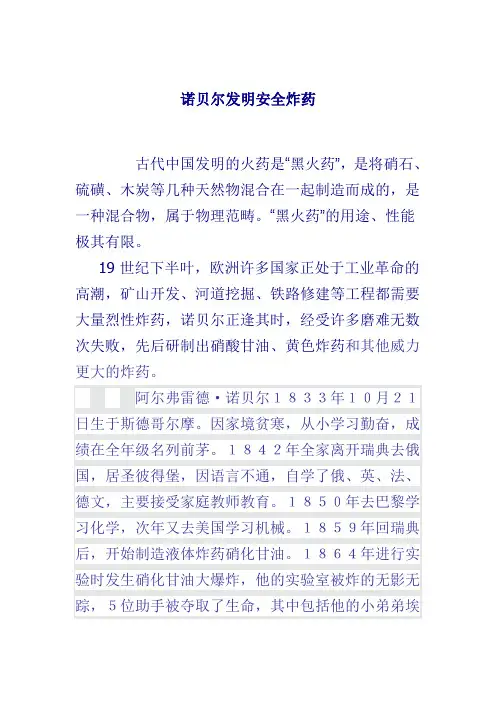 诺贝尔发明安全炸药

古代中国发明的火药是“黑火药”，是将硝石、硫磺、木炭等几种天然物混合在一起制造而成的，是一种混合物，属于物理范畴。“黑火药”的用途、性能极其有限。

19 世纪下半叶，欧洲许多国家正处于工业革命的高潮，矿山开发、河道挖掘、铁路修建等工程都需要大量烈性炸药，诺贝尔正逢其时，经受许多磨难无数次失败，先后研制出硝酸甘油、黄色炸药和其他威力更大的炸药。

阿尔弗雷德·诺贝尔１８３３年１０月２１日生于斯德哥尔摩。因家境贫寒，从小学习勤奋，成绩在全年级名列前茅。１８４２年全家离开瑞典去俄国，居圣彼得堡，因语言不通，自学了俄、英、法、德文，主要接受家庭教师教育。１８５０年去巴黎学习化学，次年又去美国学习机械。１８５９年回瑞典后，开始制造液体炸药硝化甘油。１８６４年进行实验时发生硝化甘油大爆炸，他的实验室被炸的无影无踪，５位助手被夺取了生命，其中包括他的小弟弟埃